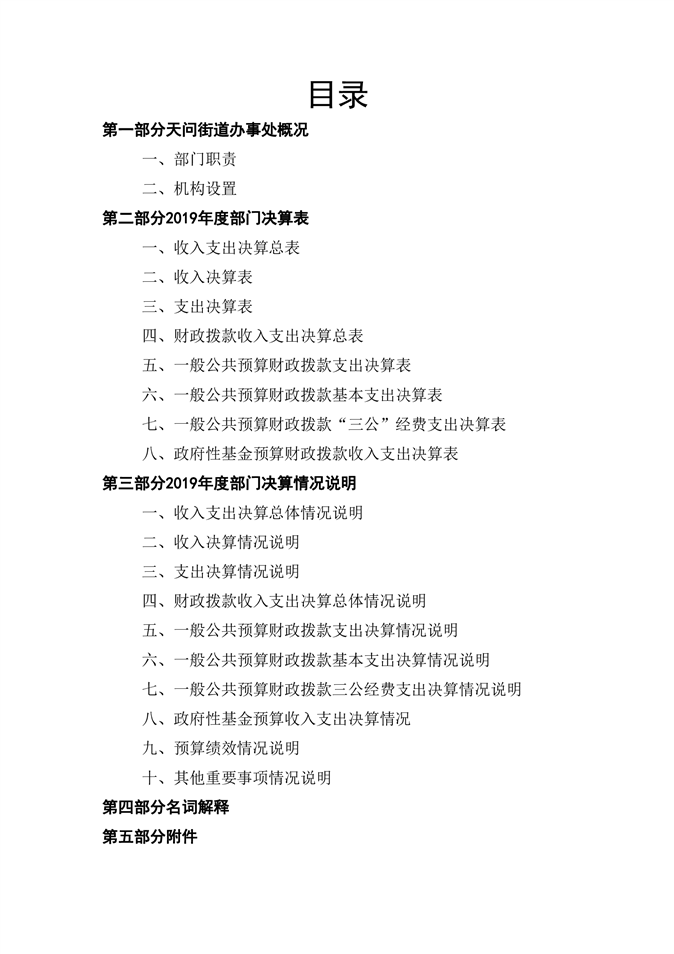 目录

第一部分天问街道办事处概况

一、部门职责

二、机构设置

第二部分2019年度部门决算表

一、收入支出决算总表

二、收入决算表

三、支出决算表

四、财政拨款收入支出决算总表

五、一般公共预算财政拨款支出决算表

六、一般公共预算财政拨款基本支出决算表

七、一般公共预算财政拨款“三公”经费支出决算表

八、政府性基金预算财政拨款收入支出决算表

第三部分2019年度部门决算情况说明

一、收入支出决算总体情况说明

二、收入决算情况说明

三、支出决算情况说明

四、财政拨款收入支出决算总体情况说明

五、一般公共预算财政拨款支出决算情况说明

六、一般公共预算财政拨款基本支出决算情况说明

七、一般公共预算财政拨款三公经费支出决算情况说明

八、政府性基金预算收入支出决算情况

九、预算绩效情况说明

十、其他重要事项情况说明

第四部分名词解释

第五部分附件